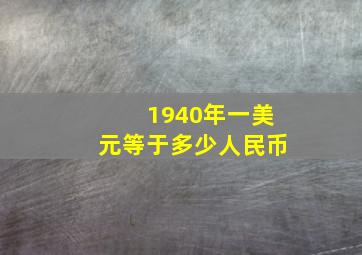 1940年一美元等于多少人民币